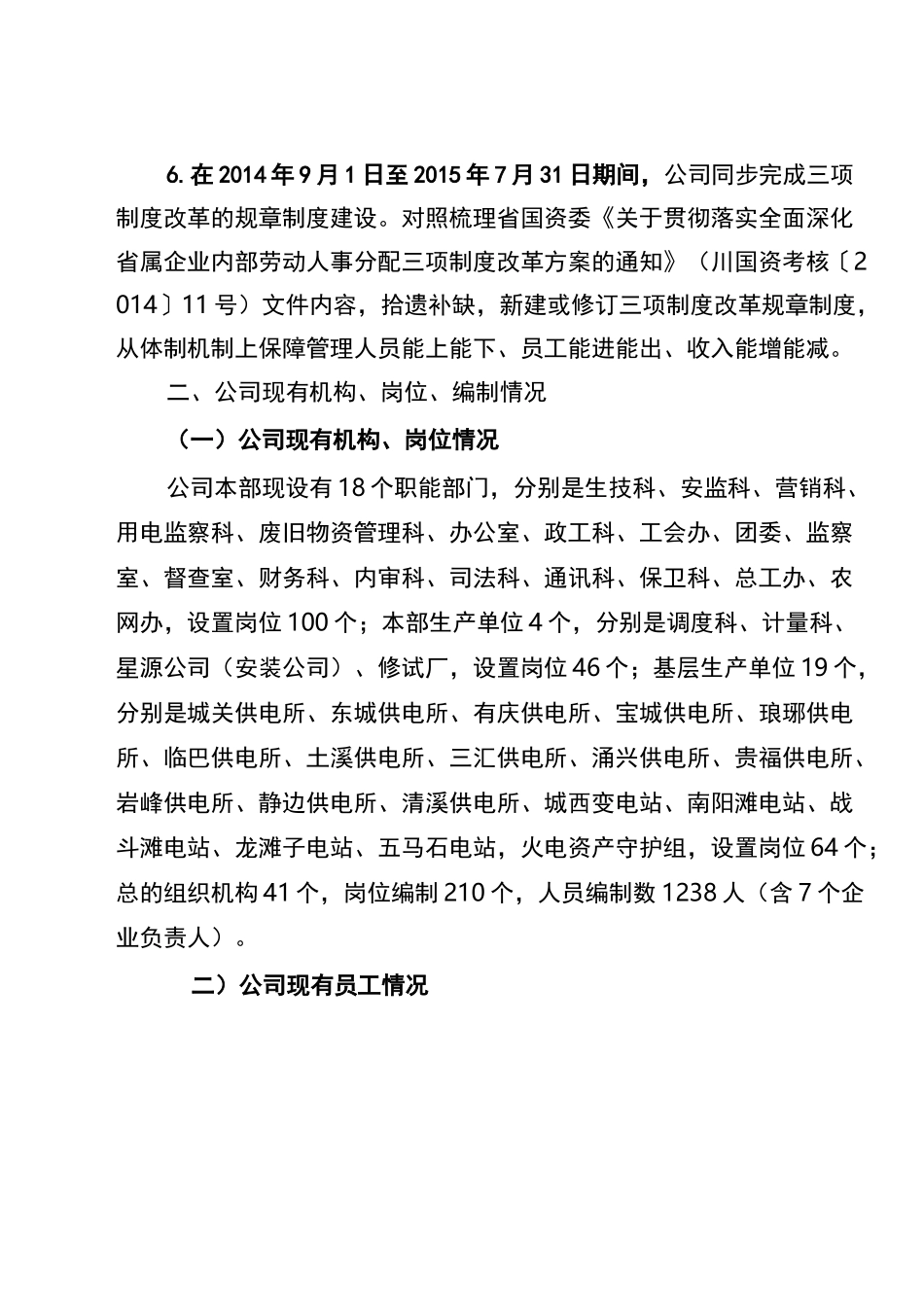 6. 在 2014 年 9 月 1 日至 2015 年 7 月 31 日期间，公司同步完成三项制度改革的规章制度建设。对照梳理省国资委《关于贯彻落实全面深化省属企业内部劳动人事分配三项制度改革方案的通知》（川国资考核〔2014〕11 号）文件内容，拾遗补缺，新建或修订三项制度改革规章制度，从体制机制上保障管理人员能上能下、员工能进能出、收入能增能减。

二、公司现有机构、岗位、编制情况

（一）公司现有机构、岗位情况

公司本部现设有 18 个职能部门，分别是生技科、安监科、营销科、用电监察科、废旧物资管理科、办公室、政工科、工会办、团委、监察室、督查室、财务科、内审科、司法科、通讯科、保卫科、总工办、农网办，设置岗位 100 个；本部生产单位 4 个，分别是调度科、计量科、星源公司（安装公司）、修试厂，设置岗位 46 个；基层生产单位 19 个，分别是城关供电所、东城供电所、有庆供电所、宝城供电所、琅琊供电所、临巴供电所、土溪供电所、三汇供电所、涌兴供电所、贵福供电所、岩峰供电所、静边供电所、清溪供电所、城西变电站、南阳滩电站、战斗滩电站、龙滩子电站、五马石电站，火电资产守护组，设置岗位 64 个；总的组织机构 41 个，岗位编制 210 个，人员编制数 1238 人（含 7 个企业负责人）。

二）公司现有员工情况